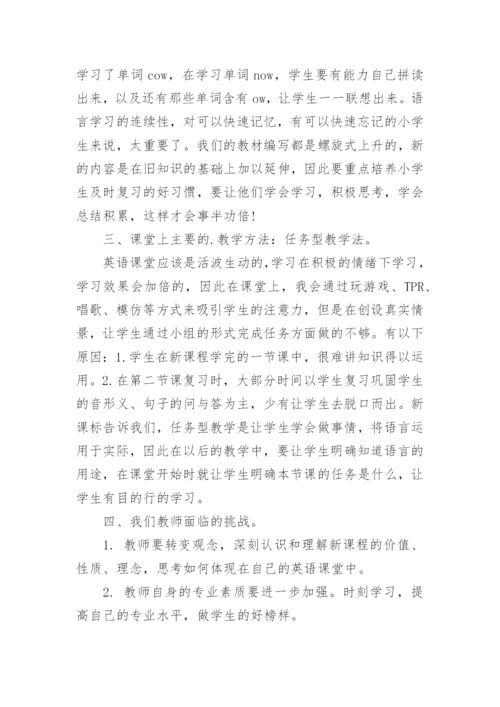 学习了单词 cow，在学习单词 now，学生要有能力自己拼读出来，以及还有那些单词含有 ow，让学生一一联想出来。语言学习的连续性，对可以快速记忆，有可以快速忘记的小学生来说，太重要了。我们的教材编写都是螺旋式上升的，新的内容是在旧知识的基础上加以延伸，因此要重点培养小学生及时复习的好习惯，要让他们学会学习，积极思考，学会总结积累，这样才会事半功倍！

三、课堂上主要的.教学方法：任务型教学法。

英语课堂应该是活波生动的,学习在积极的情绪下学习，学习效果会加倍的，因此在课堂上，我会通过玩游戏、TPR、唱歌、模仿等方式来吸引学生的注意力，但是在创设真实情景，让学生通过小组的形式完成任务方面做的不够。有以下原因：1.学生在新课程学完的一节课中，很难讲知识得以运用。2.在第二节课复习时，大部分时间以学生复习巩固学生的音形义、句子的问与答为主，少有让学生去脱口而出。新课标告诉我们，任务型教学是让学生学会做事情，将语言运用于实际，因此在以后的教学中，要让学生明确知道语言的用途，在课堂开始时就让学生明确本节课的任务是什么，让学生有目的行的学习。

四、我们教师面临的挑战。

1. 教师要转变观念，深刻认识和理解新课程的价值、性质、理念，思考如何体现在自己的英语课堂中。

2. 教师自身的专业素质要进一步加强。时刻学习，提高自己的专业水平，做学生的好榜样。